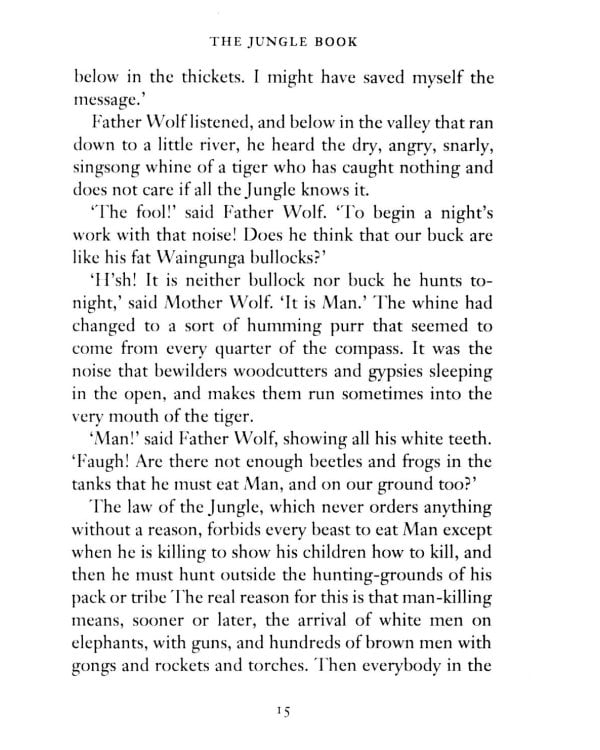 THE JUNGLE BOOK

below in the thickets. I might have saved myself the message.'

Father Wolf listened, and below in the valley that ran down to a little river, he heard the dry, angry, snarly, singsong whine of a tiger who has caught nothing and does not care if all the Jungle knows it.

'The fool!' said Father Wolf. 'To begin a night's work with that noise! Does he think that our buck are like his fat Waingunga bullocks?'

'H'sh! It is neither bullock nor buck he hunts tonight,' said Mother Wolf. 'It is Man.' The whine had changed to a sort of humming purr that seemed to come from every quarter of the compass. It was the noise that bewilders woodcutters and gypsies sleeping in the open, and makes them run sometimes into the very mouth of the tiger.

'Man!' said Father Wolf, showing all his white teeth. 'Faugh! Are there not enough beetles and frogs in the tanks that he must eat Man, and on our ground too?'

The law of the Jungle, which never orders anything without a reason, forbids every beast to eat Man except when he is killing to show his children how to kill, and then he must hunt outside the hunting-grounds of his pack or tribe The real reason for this is that man-killing means, sooner or later, the arrival of white men on elephants, with guns, and hundreds of brown men with gongs and rockets and torches. Then everybody in the

15